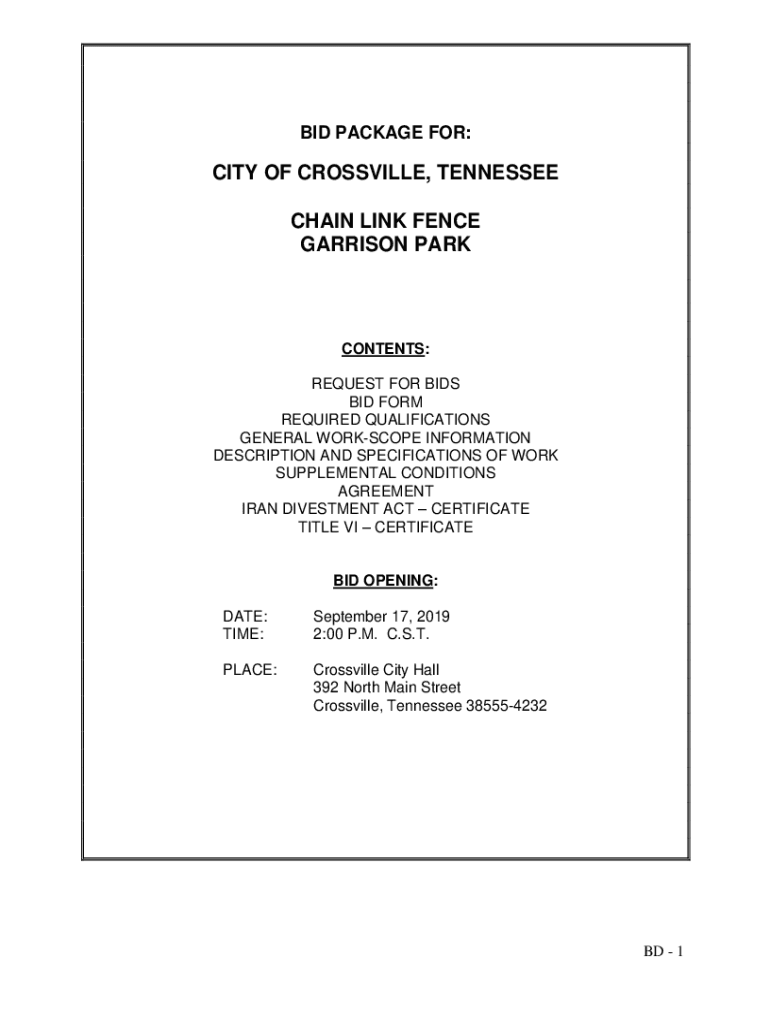 BID PACKAGE FOR:

CITY OF CROSSVILLE, TENNESSEE

CHAIN LINK FENCE
GARRISON PARK

CONTENTS:

REQUEST FOR BIDS
BID FORM
REQUIRED QUALIFICATIONS
GENERAL WORK-SCOPE INFORMATION
DESCRIPTION AND SPECIFICATIONS OF WORK
SUPPLEMENTAL CONDITIONS
AGREEMENT
IRAN DIVESTMENT ACT – CERTIFICATE
TITLE VI – CERTIFICATE

BID OPENING:

DATE: September 17, 2019
TIME: 2:00 P.M. C.S.T.

PLACE: Crossville City Hall
392 North Main Street
Crossville, Tennessee 38555-4232

BD - 1